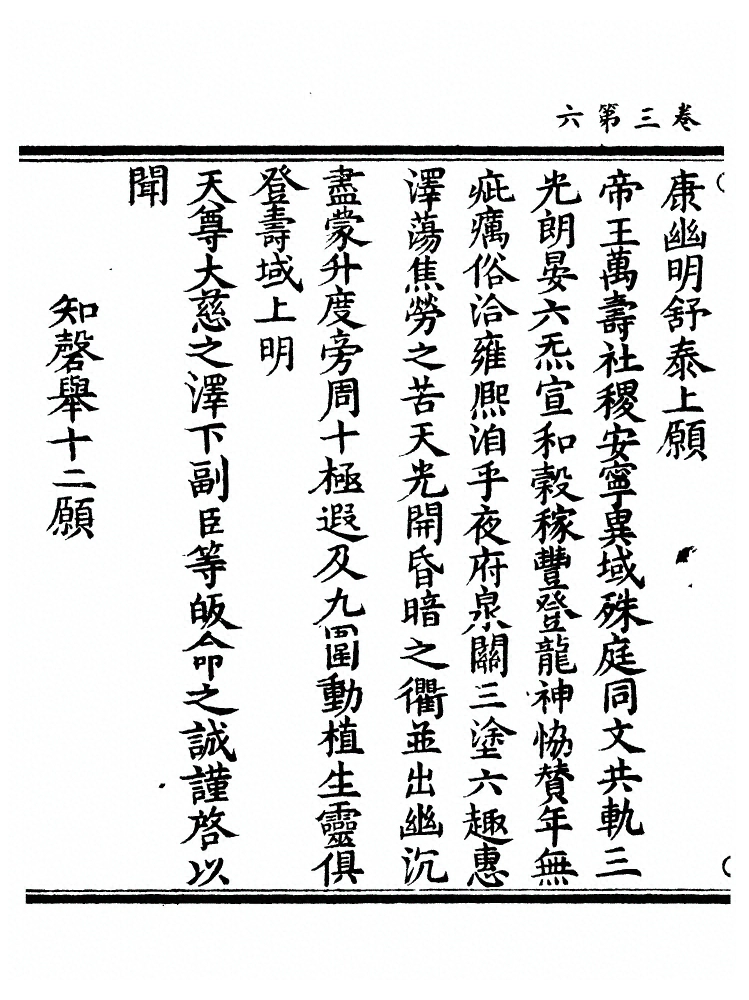 卷三第六

康幽明舒泰上願
帝王萬壽社稷安寧異域殊庭同文共軌三光朗晏六炁宣和穀稼豐登龍神恊贊年無疵癘俗洽雍熙洎乎夜府泉關三塗六趣惠澤蕩焦勞之苦天光開昏暗之衢並出幽沉盡蒙升度旁周十極遐及九圍動植生靈俱登壽域上明
天尊大慈之澤下副臣等皈命之誠謹啓以
聞

知磬舉十二願